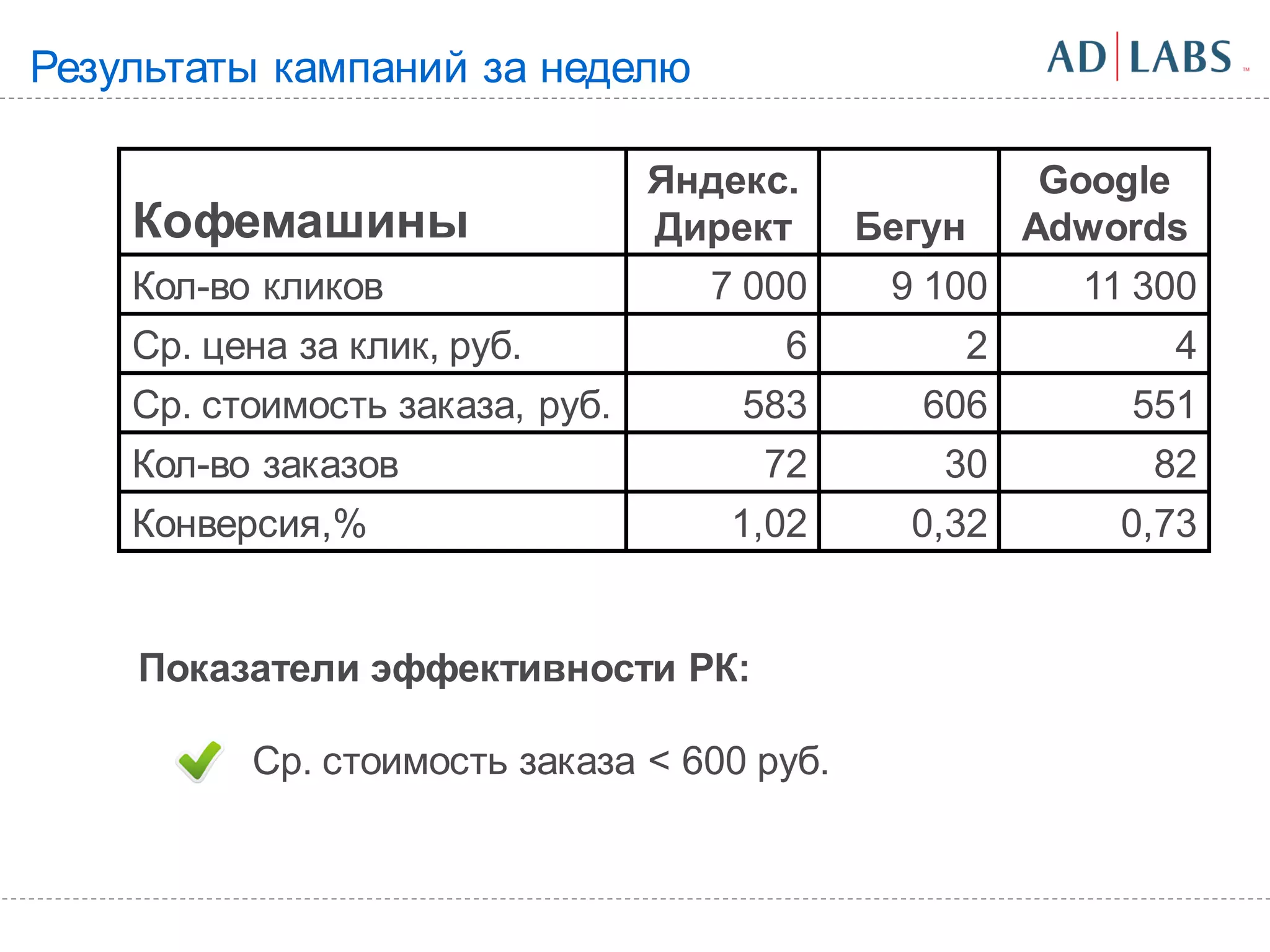 Результаты кампаний за неделю

AD LABS ™

| Кофемашины | Яндекс. Директ | Бегун | Google Adwords |
|---|---|---|---|
| Кол-во кликов | 7 000 | 9 100 | 11 300 |
| Ср. цена за клик, руб. | 6 | 2 | 4 |
| Ср. стоимость заказа, руб. | 583 | 606 | 551 |
| Кол-во заказов | 72 | 30 | 82 |
| Конверсия,% | 1,02 | 0,32 | 0,73 |

Показатели эффективности РК:

Ср. стоимость заказа < 600 руб.